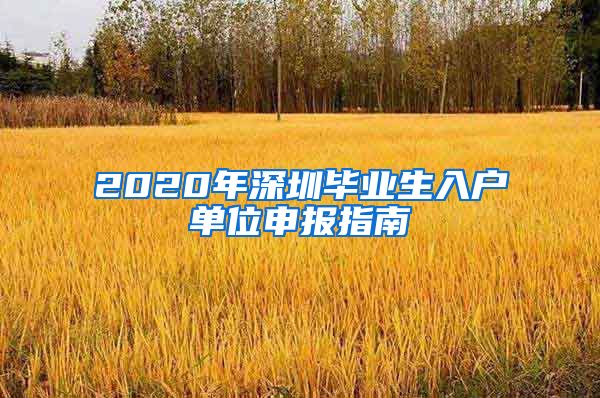 2020年深圳毕业生入户单位申报指南